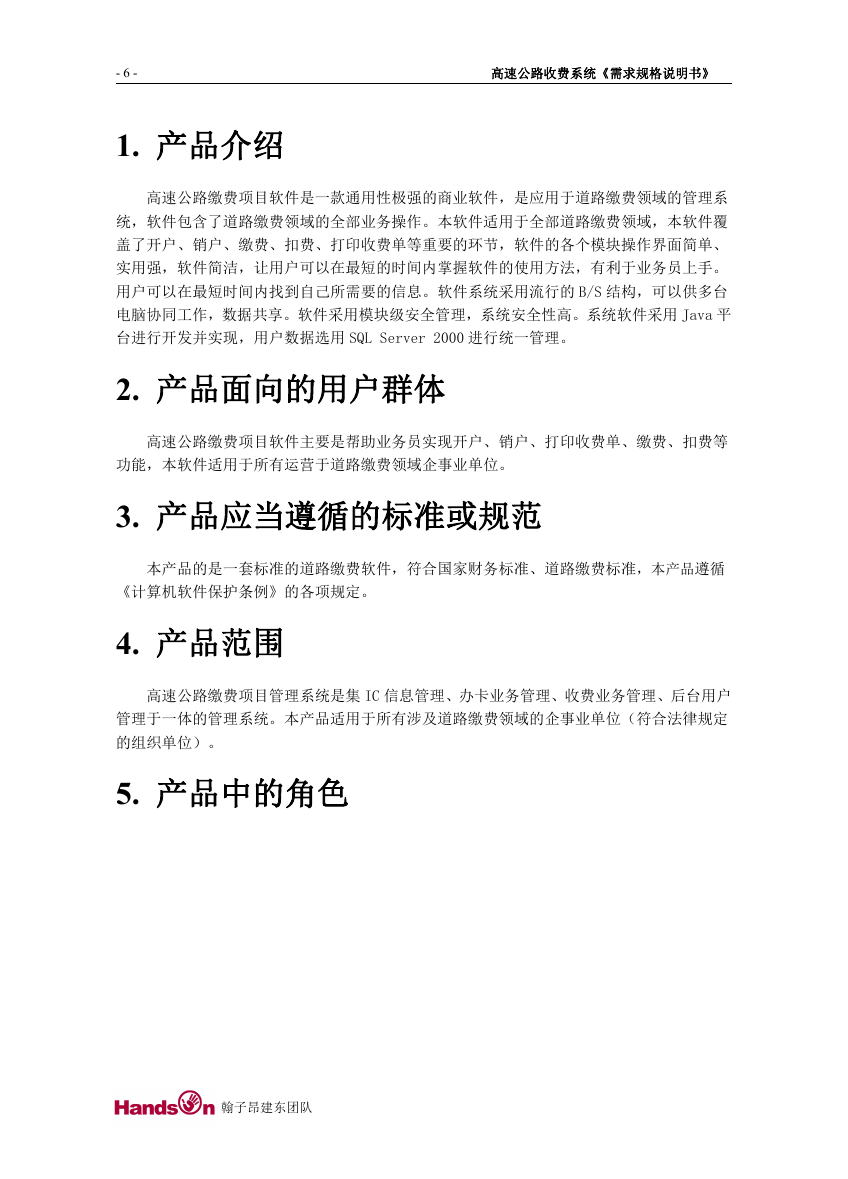 - 6 -

高速公路收费系统《需求规格说明书》

1. 产品介绍

高速公路缴费项目软件是一款通用性极强的商业软件，是应用于道路缴费领域的管理系统，软件包含了道路缴费领域的全部业务操作。本软件适用于全部道路缴费领域，本软件覆盖了开户、销户、缴费、扣费、打印收费单等重要的环节，软件的各个模块操作界面简单、实用强，软件简洁，让用户可以在最短的时间内掌握软件的使用方法，有利于业务员上手。用户可以在最短时间内找到自己所需要的信息。软件系统采用流行的 B/S 结构，可以供多台电脑协同工作，数据共享。软件采用模块级安全管理，系统安全性高。系统软件采用 Java 平台进行开发并实现，用户数据选用 SQL Server 2000 进行统一管理。

2. 产品面向的用户群体

高速公路缴费项目软件主要是帮助业务员实现开户、销户、打印收费单、缴费、扣费等功能，本软件适用于所有运营于道路缴费领域企事业单位。

3. 产品应当遵循的标准或规范

本产品的是一套标准的道路缴费软件，符合国家财务标准、道路缴费标准，本产品遵循《计算机软件保护条例》的各项规定。

4. 产品范围

高速公路缴费项目管理系统是集 IC 信息管理、办卡业务管理、收费业务管理、后台用户管理于一体的管理系统。本产品适用于所有涉及道路缴费领域的企事业单位（符合法律规定的组织单位）。

5. 产品中的角色

HandsOn 翰子昂建东团队